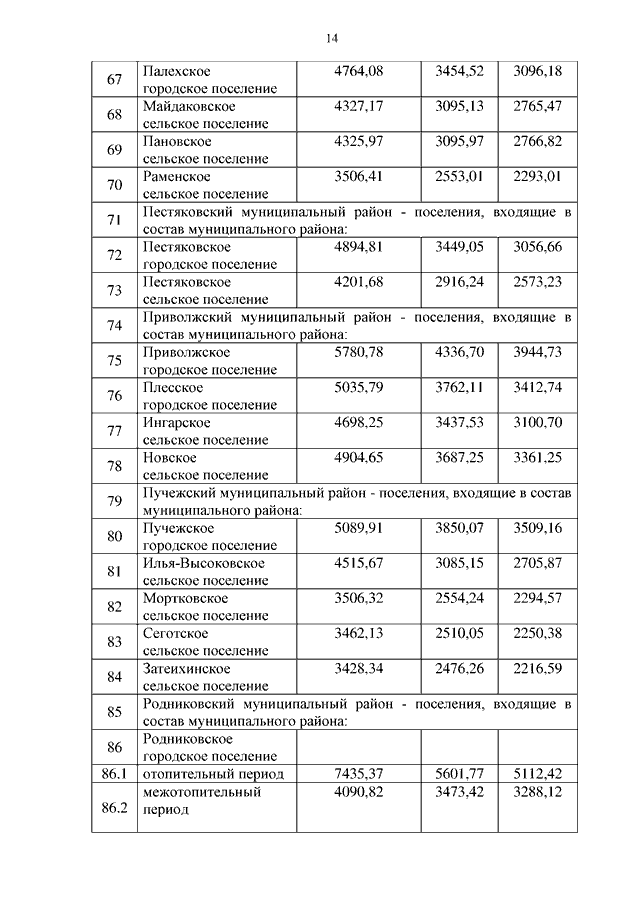 14

| 67 | Палехское городское поселение | 4764,08 | 3454,52 | 3096,18 |
|---|---|---|---|---|
| 68 | Майдаковское сельское поселение | 4327,17 | 3095,13 | 2765,47 |
| 69 | Пановское сельское поселение | 4325,97 | 3095,97 | 2766,82 |
| 70 | Раменское сельское поселение | 3506,41 | 2553,01 | 2293,01 |
| 71 | Пестяковский муниципальный район - поселения, входящие в состав муниципального района: | | | |
| 72 | Пестяковское городское поселение | 4894,81 | 3449,05 | 3056,66 |
| 73 | Пестяковское сельское поселение | 4201,68 | 2916,24 | 2573,23 |
| 74 | Приволжский муниципальный район - поселения, входящие в состав муниципального района: | | | |
| 75 | Приволжское городское поселение | 5780,78 | 4336,70 | 3944,73 |
| 76 | Плесское городское поселение | 5035,79 | 3762,11 | 3412,74 |
| 77 | Ингарское сельское поселение | 4698,25 | 3437,53 | 3100,70 |
| 78 | Новское сельское поселение | 4904,65 | 3687,25 | 3361,25 |
| 79 | Пучежский муниципальный район - поселения, входящие в состав муниципального района: | | | |
| 80 | Пучежское городское поселение | 5089,91 | 3850,07 | 3509,16 |
| 81 | Илья-Высоковское сельское поселение | 4515,67 | 3085,15 | 2705,87 |
| 82 | Мортковское сельское поселение | 3506,32 | 2554,24 | 2294,57 |
| 83 | Сеготское сельское поселение | 3462,13 | 2510,05 | 2250,38 |
| 84 | Затеихинское сельское поселение | 3428,34 | 2476,26 | 2216,59 |
| 85 | Родниковский муниципальный район - поселения, входящие в состав муниципального района: | | | |
| 86 | Родниковское городское поселение | | | |
| 86.1 | отопительный период | 7435,37 | 5601,77 | 5112,42 |
| 86.2 | межотопительный период | 4090,82 | 3473,42 | 3288,12 |